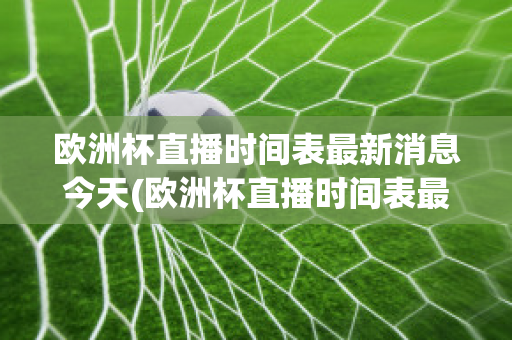 欧洲杯直播时间表最新消息今天(欧洲杯直播时间表最